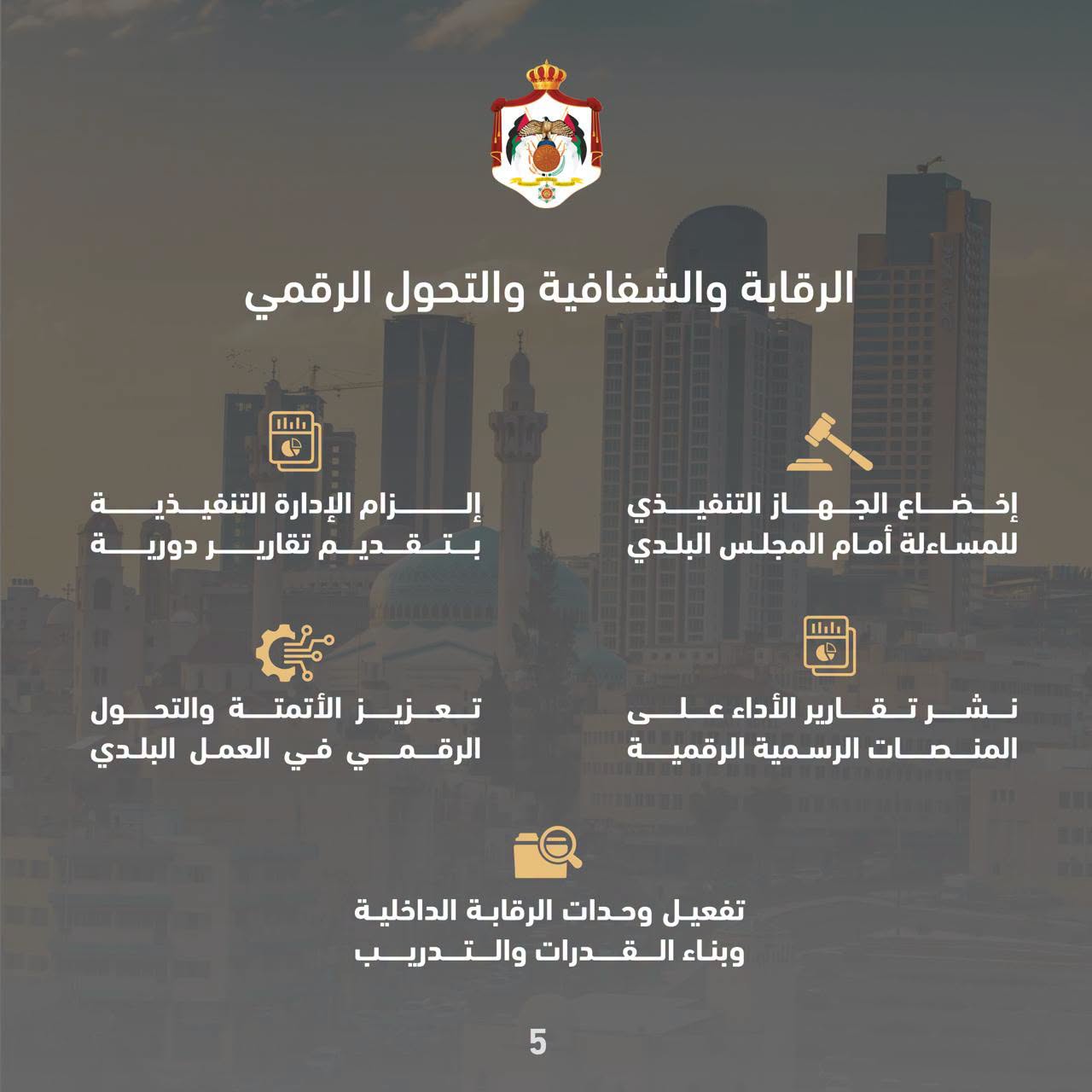 الرقابة والشفافية والتحول الرقمي

إخضاع الجهاز التنفيذي للمساءلة أمام المجلس البلدي

إلزام الإدارة التنفيذية بتقديم تقارير دورية

نشر تقارير الأداء على المنصات الرسمية الرقمية

تعزيز الأتمتة والتحول الرقمي في العمل البلدي

تفعيل وحدات الرقابة الداخلية وبناء القدرات والتدريب

5